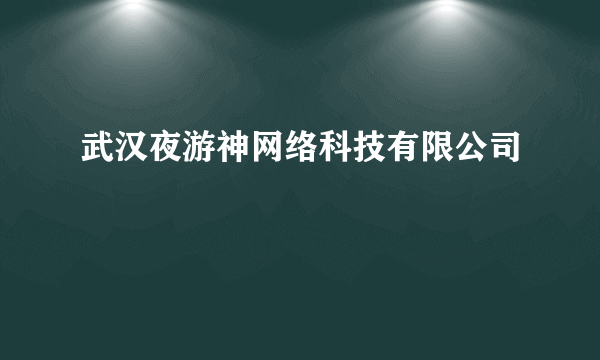 武汉夜游神网络科技有限公司